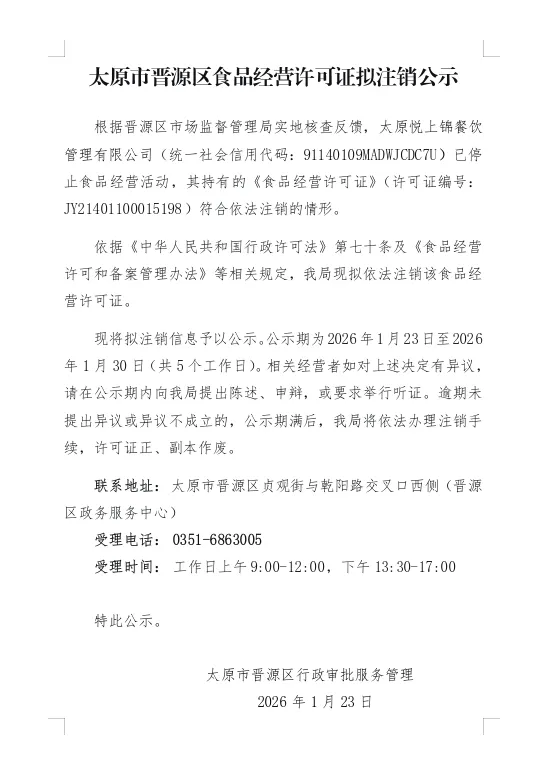 太原市晋源区食品经营许可证拟注销公示

根据晋源区市场监督管理局实地核查反馈，太原悦上锦餐饮管理有限公司（统一社会信用代码：91140109MADWJCDC7U）已停止食品经营活动，其持有的《食品经营许可证》（许可证编号：JY21401100015198）符合依法注销的情形。

依据《中华人民共和国行政许可法》第七十条及《食品经营许可和备案管理办法》等相关规定，我局现拟依法注销该食品经营许可证。

现将拟注销信息予以公示。公示期为2026年1月23日至2026年1月30日（共5个工作日）。相关经营者如对上述决定有异议，请在公示期内向我局提出陈述、申辩，或要求举行听证。逾期未提出异议或异议不成立的，公示期满后，我局将依法办理注销手续，许可证正、副本作废。

联系地址：太原市晋源区贞观街与乾阳路交叉口西侧（晋源区政务服务中心）

受理电话：0351-6863005

受理时间：工作日上午9:00-12:00，下午13:30-17:00

特此公示。

太原市晋源区行政审批服务管理

2026年1月23日